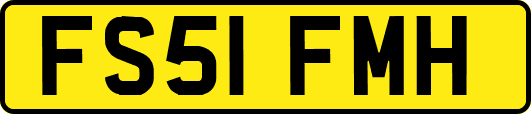 FS51 FMH